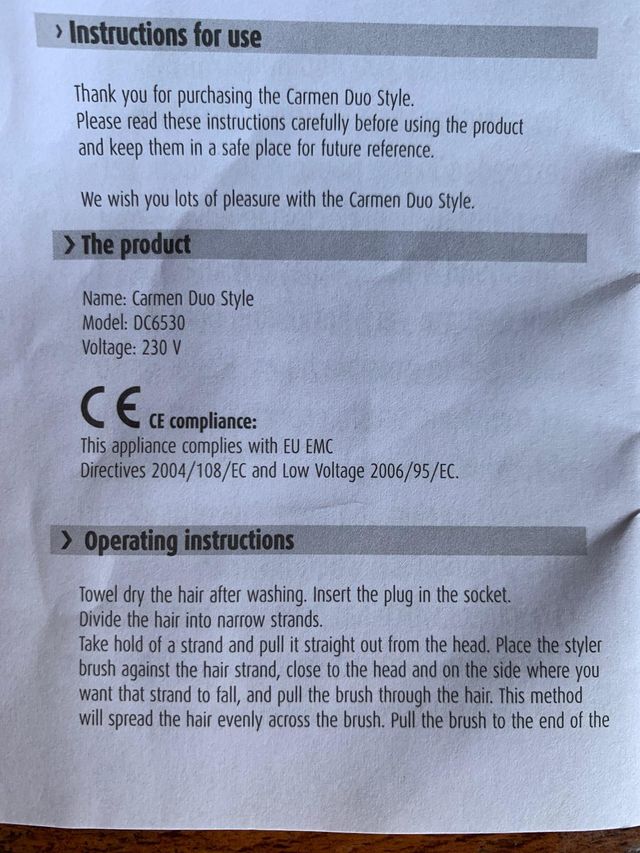 › Instructions for use

Thank you for purchasing the Carmen Duo Style.
Please read these instructions carefully before using the product and keep them in a safe place for future reference.

We wish you lots of pleasure with the Carmen Duo Style.

› The product

Name: Carmen Duo Style
Model: DC6530
Voltage: 230 V

CE CE compliance:
This appliance complies with EU EMC Directives 2004/108/EC and Low Voltage 2006/95/EC.

› Operating instructions

Towel dry the hair after washing. Insert the plug in the socket.
Divide the hair into narrow strands.
Take hold of a strand and pull it straight out from the head. Place the styler brush against the hair strand, close to the head and on the side where you want that strand to fall, and pull the brush through the hair. This method will spread the hair evenly across the brush. Pull the brush to the end of the